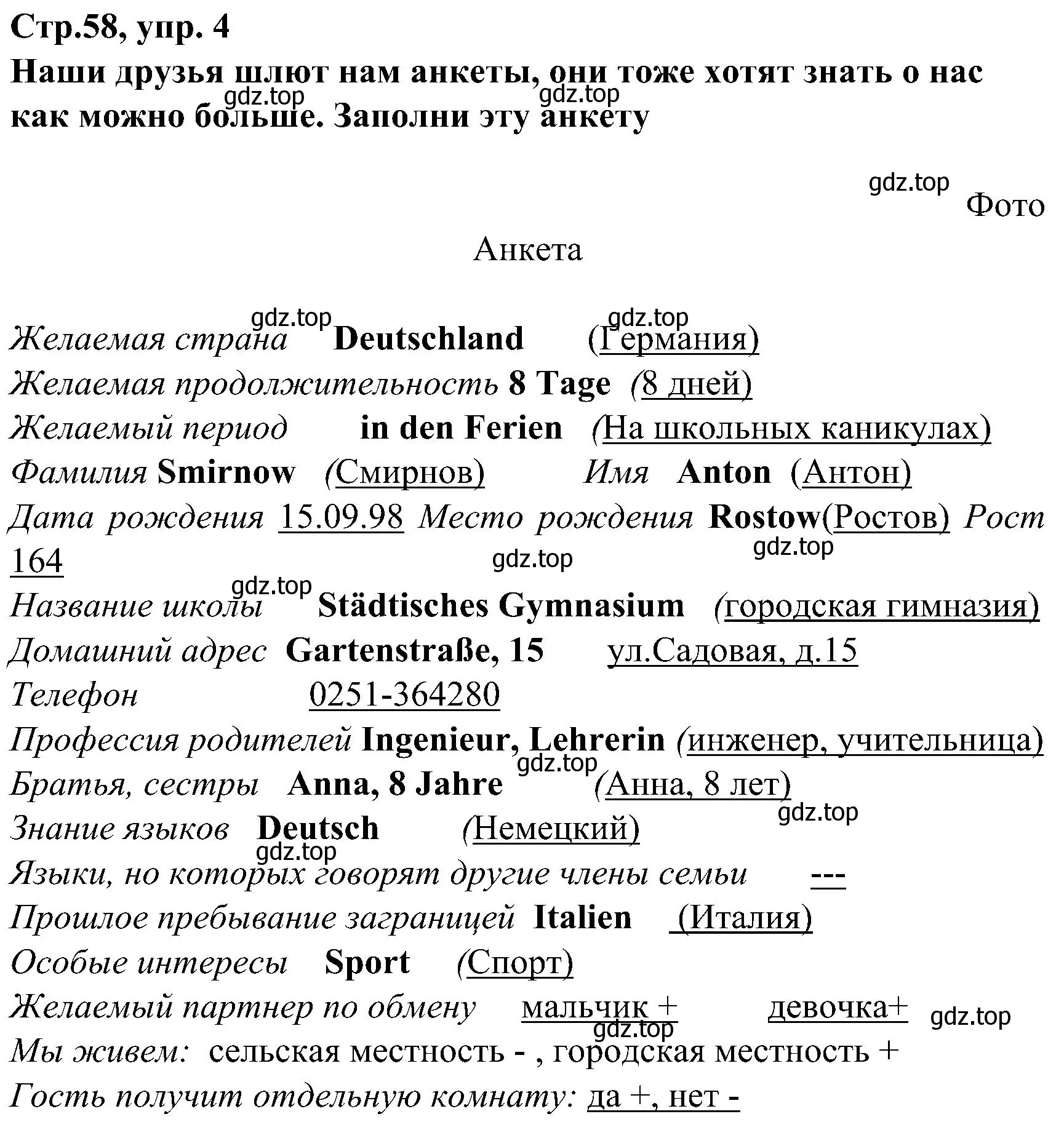 Стр.58, упр. 4
Наши друзья шлют нам анкеты, они тоже хотят знать о нас как можно больше. Заполни эту анкету

gdz.top gdz.top

gdz.top
Фото

Анкета

gdz.top gdz.top
Желаемая страна Deutschland (Германия)
Желаемая продолжительность 8 Tage (8 дней)
Желаемый период in den Ferien (На школьных каникулах)
Фамилия Smirnow (Смирнов) Имя Anton (Антон)
Дата рождения 15.09.98 Место рождения Rostow(Ростов) Рост 164
gdz.top gdz.top
gdz.top
Название школы Städtisches Gymnasium (городская гимназия)
Домашний адрес Gartenstraße, 15 ул.Садовая, д.15
Телефон 0251-364280
Профессия родителей Ingenieur, Lehrerin (инженер, учительница)
gdz.top
Братья, сестры Anna, 8 Jahre (Анна, 8 лет)
gdz.top
Знание языков Deutsch (Немецкий)
gdz.top
Языки, но которых говорят другие члены семьи ---
Прошлое пребывание заграницей Italien (Италия)
Особые интересы Sport (Спорт)
Желаемый партнер по обмену мальчик + девочка+ gdz.top
gdz.top
Мы живем: сельская местность - , городская местность +
Гость получит отдельную комнату: да +, нет -